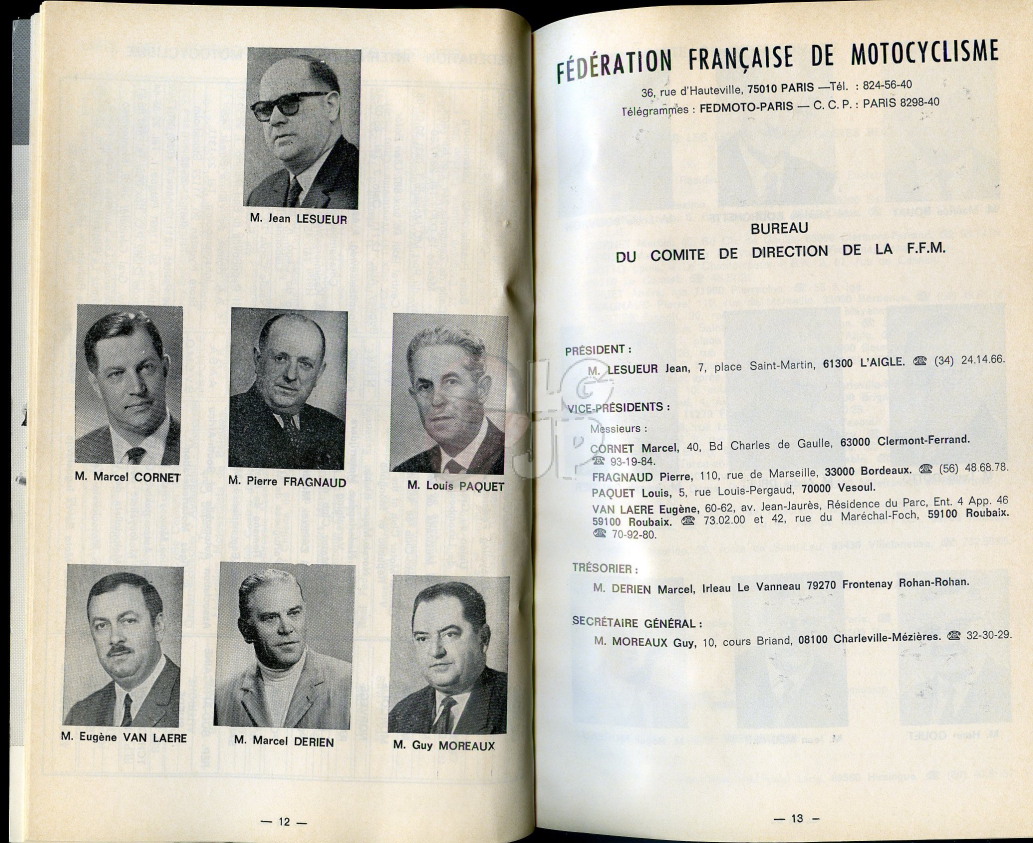 M. Jean LESUEUR

M. Marcel CORNET

M. Pierre FRAGNAUD

M. Louis PAQUET

M. Eugène VAN LAERE

M. Marcel DERIEN

M. Guy MOREAUX

— 12 —

FÉDÉRATION FRANÇAISE DE MOTOCYCLISME

36, rue d'Hauteville, 75010 PARIS —Tél. : 824-56-40
Télégrammes : FEDMOTO-PARIS — C. C. P. : PARIS 8298-40

BUREAU
DU COMITE DE DIRECTION DE LA F.F.M.

PRÉSIDENT :
M. LESUEUR Jean, 7, place Saint-Martin, 61300 L'AIGLE. ☎ (34) 24.14.66.

VICE-PRÉSIDENTS :
Messieurs :
CORNET Marcel, 40, Bd Charles de Gaulle, 63000 Clermont-Ferrand. ☎ 93-19-84.
FRAGNAUD Pierre, 110, rue de Marseille, 33000 Bordeaux. ☎ (56) 48.68.78.
PAQUET Louis, 5, rue Louis-Pergaud, 70000 Vesoul.
VAN LAERE Eugène, 60-62, av. Jean-Jaurès, Résidence du Parc, Ent. 4 App. 46 59100 Roubaix. ☎ 73.02.00 et 42, rue du Maréchal-Foch, 59100 Roubaix. ☎ 70-92-80.

TRÉSORIER :
M. DERIEN Marcel, Irleau Le Vanneau 79270 Frontenay Rohan-Rohan.

SECRÉTAIRE GÉNÉRAL :
M. MOREAUX Guy, 10, cours Briand, 08100 Charleville-Mézières. ☎ 32-30-29.

— 13 —